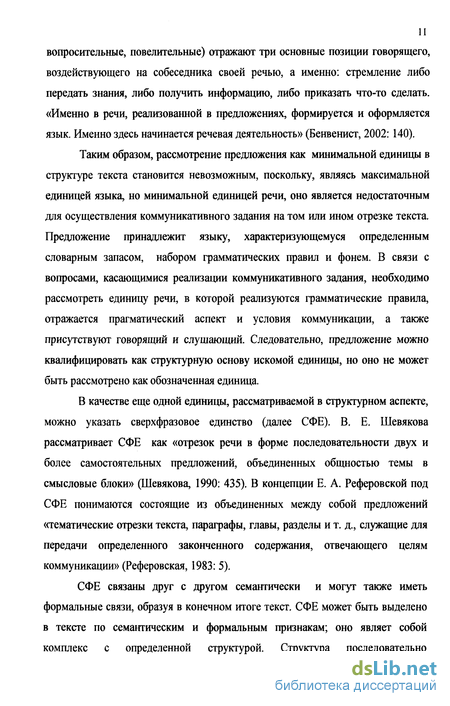 11

вопросительные, повелительные) отражают три основные позиции говорящего, воздействующего на собеседника своей речью, а именно: стремление либо передать знания, либо получить информацию, либо приказать что-то сделать. «Именно в речи, реализованной в предложениях, формируется и оформляется язык. Именно здесь начинается речевая деятельность» (Бенвенист, 2002: 140).

Таким образом, рассмотрение предложения как минимальной единицы в структуре текста становится невозможным, поскольку, являясь максимальной единицей языка, но минимальной единицей речи, оно является недостаточным для осуществления коммуникативного задания на том или ином отрезке текста. Предложение принадлежит языку, характеризующемуся определенным словарным запасом, набором грамматических правил и фонем. В связи с вопросами, касающимися реализации коммуникативного задания, необходимо рассмотреть единицу речи, в которой реализуются грамматические правила, отражается прагматический аспект и условия коммуникации, а также присутствуют говорящий и слушающий. Следовательно, предложение можно квалифицировать как структурную основу искомой единицы, но оно не может быть рассмотрено как обозначенная единица.

В качестве еще одной единицы, рассматриваемой в структурном аспекте, можно указать сверхфразовое единство (далее СФЕ). В. Е. Шевякова рассматривает СФЕ как «отрезок речи в форме последовательности двух и более самостоятельных предложений, объединенных общностью темы в смысловые блоки» (Шевякова, 1990: 435). В концепции Е. А. Реферовской под СФЕ понимаются состоящие из объединенных между собой предложений «тематические отрезки текста, параграфы, главы, разделы и т. д., служащие для передачи определенного законченного содержания, отвечающего целям коммуникации» (Реферовская, 1983: 5).

СФЕ связаны друг с другом семантически и могут также иметь формальные связи, образуя в конечном итоге текст. СФЕ может быть выделено в тексте по семантическим и формальным признакам; оно являет собой комплекс с определенной структурой. Структура последовательно

dsLib.net
библиотека диссертаций